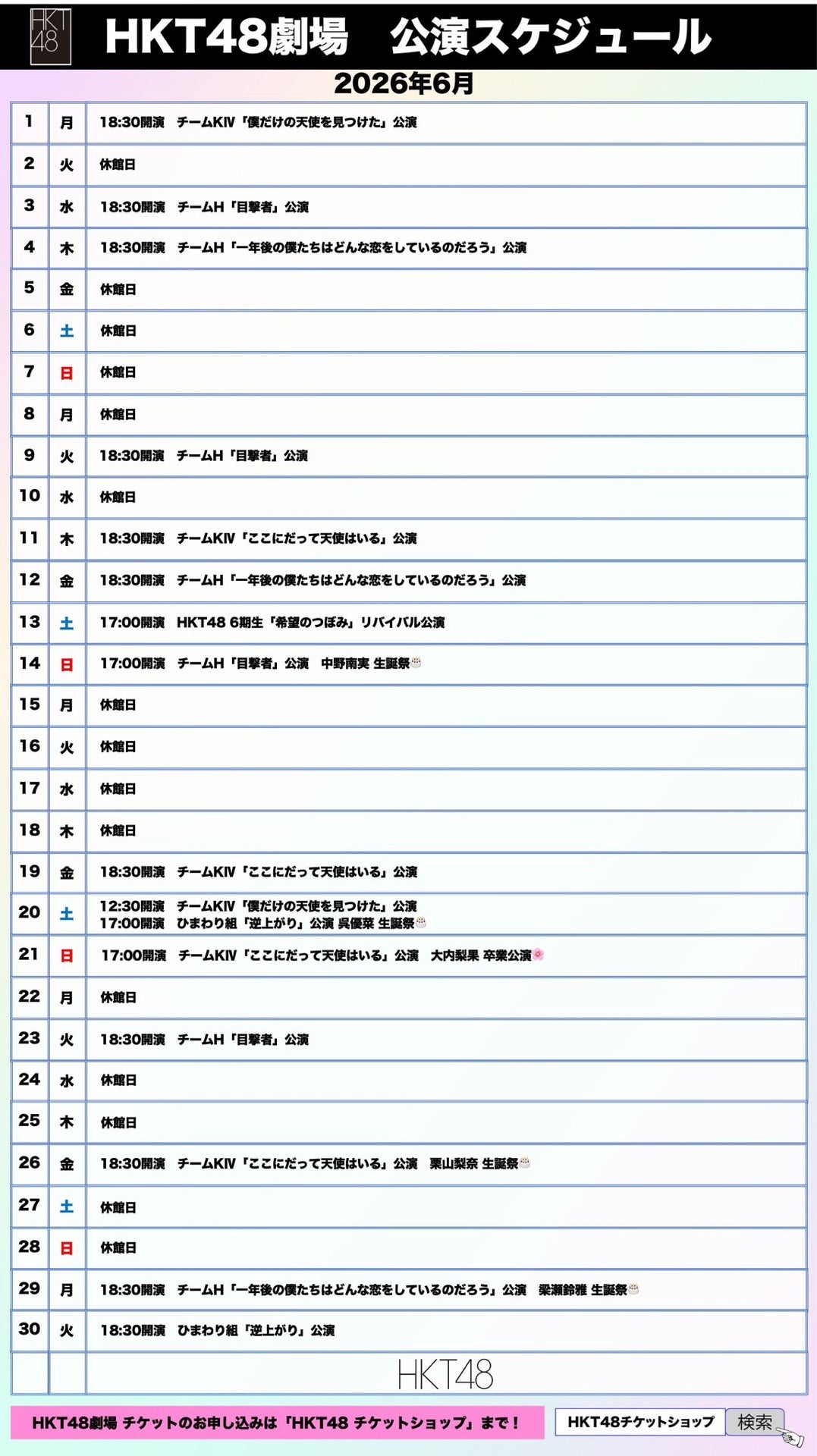 HKT48

HKT48劇場　公演スケジュール

2026年6月

| 1 | 月 | 18:30開演　チームKIV「僕だけの天使を見つけた」公演 |
|---|---|---|
| 2 | 火 | 休館日 |
| 3 | 水 | 18:30開演　チームH「目撃者」公演 |
| 4 | 木 | 18:30開演　チームH「一年後の僕たちはどんな恋をしているのだろう」公演 |
| 5 | 金 | 休館日 |
| 6 | 土 | 休館日 |
| 7 | 日 | 休館日 |
| 8 | 月 | 休館日 |
| 9 | 火 | 18:30開演　チームH「目撃者」公演 |
| 10 | 水 | 休館日 |
| 11 | 木 | 18:30開演　チームKIV「ここにだって天使はいる」公演 |
| 12 | 金 | 18:30開演　チームH「一年後の僕たちはどんな恋をしているのだろう」公演 |
| 13 | 土 | 17:00開演　HKT48 6期生「希望のつぼみ」リバイバル公演 |
| 14 | 日 | 17:00開演　チームH「目撃者」公演　中野南実 生誕祭 |
| 15 | 月 | 休館日 |
| 16 | 火 | 休館日 |
| 17 | 水 | 休館日 |
| 18 | 木 | 休館日 |
| 19 | 金 | 18:30開演　チームKIV「ここにだって天使はいる」公演 |
| 20 | 土 | 12:30開演　チームKIV「僕だけの天使を見つけた」公演 17:00開演　ひまわり組「逆上がり」公演 呉優菜 生誕祭 |
| 21 | 日 | 17:00開演　チームKIV「ここにだって天使はいる」公演　大内梨果 卒業公演 |
| 22 | 月 | 休館日 |
| 23 | 火 | 18:30開演　チームH「目撃者」公演 |
| 24 | 水 | 休館日 |
| 25 | 木 | 休館日 |
| 26 | 金 | 18:30開演　チームKIV「ここにだって天使はいる」公演　栗山梨奈 生誕祭 |
| 27 | 土 | 休館日 |
| 28 | 日 | 休館日 |
| 29 | 月 | 18:30開演　チームH「一年後の僕たちはどんな恋をしているのだろう」公演　梁瀬鈴雅 生誕祭 |
| 30 | 火 | 18:30開演　ひまわり組「逆上がり」公演 |
|  |  | HKT48 |

HKT48劇場 チケットのお申し込みは「HKT48 チケットショップ」まで！

HKT48チケットショップ 検索